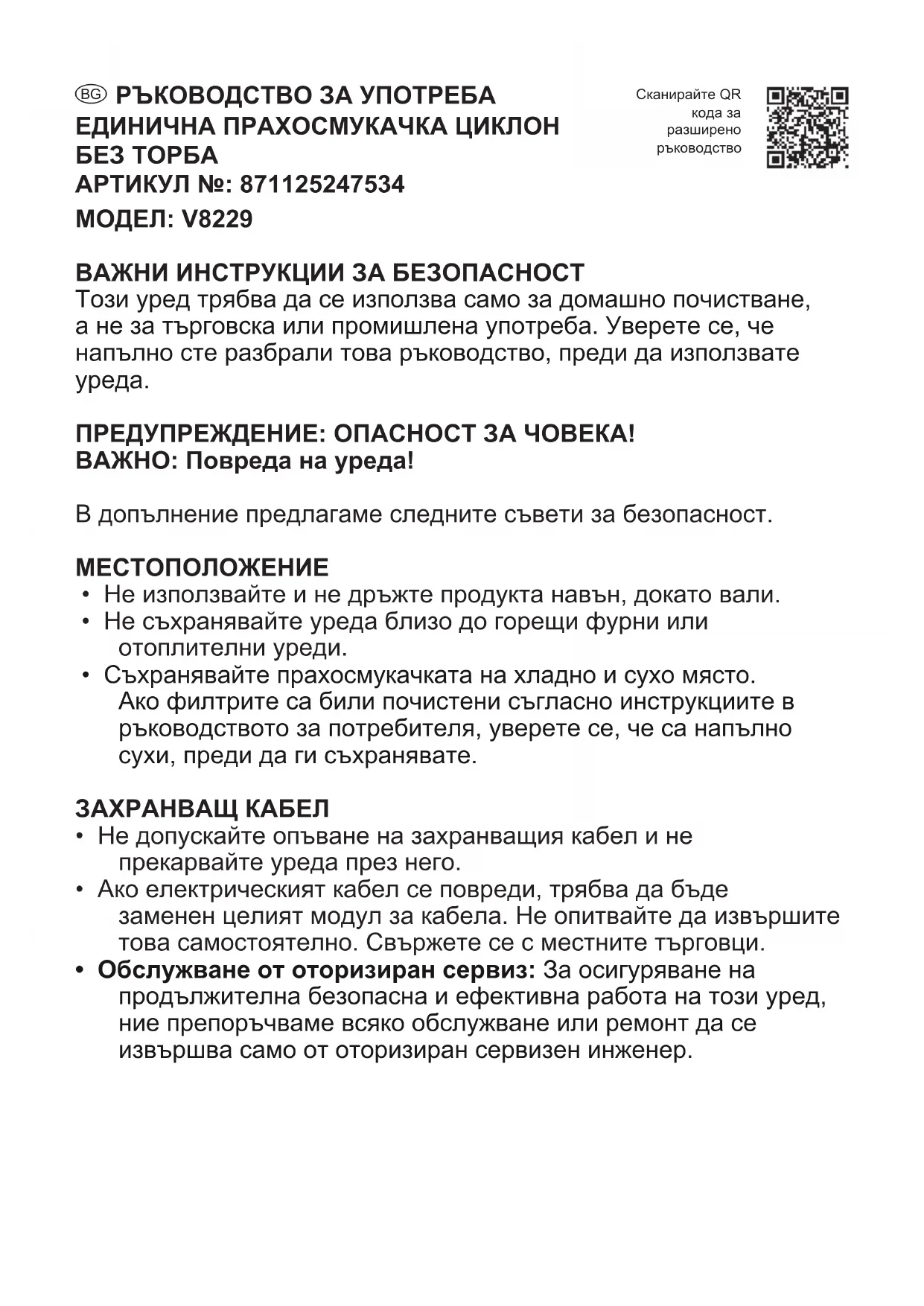 BG РЪКОВОДСТВО ЗА УПОТРЕБА
ЕДИНИЧНА ПРАХОСМУКАЧКА ЦИКЛОН БЕЗ ТОРБА
АРТИКУЛ №: 871125247534
МОДЕЛ: V8229

Сканирайте QR кода за разширено ръководство

ВАЖНИ ИНСТРУКЦИИ ЗА БЕЗОПАСНОСТ
Този уред трябва да се използва само за домашно почистване, а не за търговска или промишлена употреба. Уверете се, че напълно сте разбрали това ръководство, преди да използвате уреда.

ПРЕДУПРЕЖДЕНИЕ: ОПАСНОСТ ЗА ЧОВЕКА!
ВАЖНО: Повреда на уреда!

В допълнение предлагаме следните съвети за безопасност.

МЕСТОПОЛОЖЕНИЕ
• Не използвайте и не дръжте продукта навън, докато вали.
• Не съхранявайте уреда близо до горещи фурни или отоплителни уреди.
• Съхранявайте прахосмукачката на хладно и сухо място. Ако филтрите са били почистени съгласно инструкциите в ръководството за потребителя, уверете се, че са напълно сухи, преди да ги съхранявате.

ЗАХРАНВАЩ КАБЕЛ
• Не допускайте опъване на захранващия кабел и не прекарвайте уреда през него.
• Ако електрическият кабел се повреди, трябва да бъде заменен целият модул за кабела. Не опитвайте да извършите това самостоятелно. Свържете се с местните търговци.
• Обслужване от оторизиран сервиз: За осигуряване на продължителна безопасна и ефективна работа на този уред, ние препоръчваме всяко обслужване или ремонт да се извършва само от оторизиран сервизен инженер.